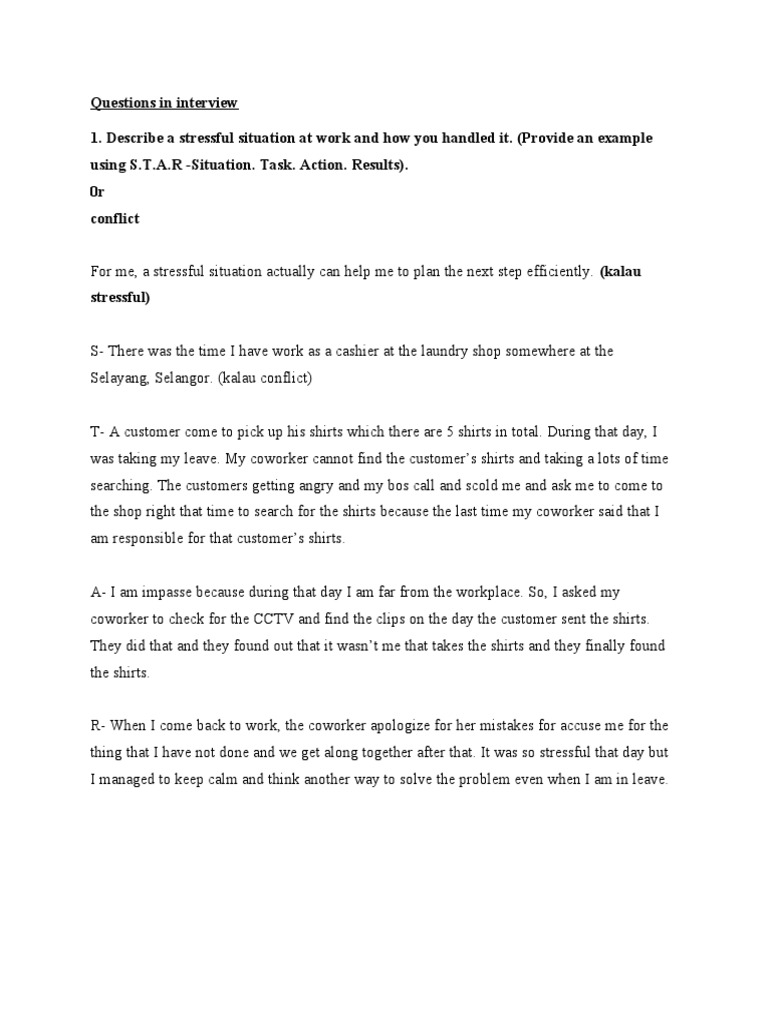 Questions in interview

1. Describe a stressful situation at work and how you handled it. (Provide an example using S.T.A.R -Situation. Task. Action. Results).
Or
conflict

For me, a stressful situation actually can help me to plan the next step efficiently. (kalau stressful)

S- There was the time I have work as a cashier at the laundry shop somewhere at the Selayang, Selangor. (kalau conflict)

T- A customer come to pick up his shirts which there are 5 shirts in total. During that day, I was taking my leave. My coworker cannot find the customer's shirts and taking a lots of time searching. The customers getting angry and my bos call and scold me and ask me to come to the shop right that time to search for the shirts because the last time my coworker said that I am responsible for that customer's shirts.

A- I am impasse because during that day I am far from the workplace. So, I asked my coworker to check for the CCTV and find the clips on the day the customer sent the shirts. They did that and they found out that it wasn't me that takes the shirts and they finally found the shirts.

R- When I come back to work, the coworker apologize for her mistakes for accuse me for the thing that I have not done and we get along together after that. It was so stressful that day but I managed to keep calm and think another way to solve the problem even when I am in leave.